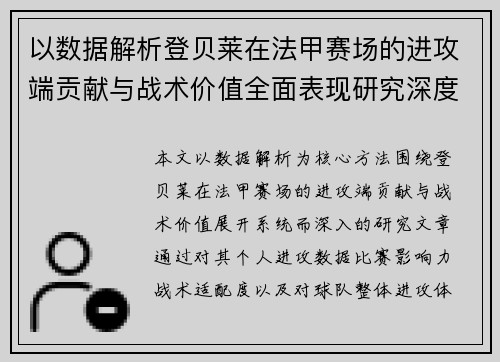 以数据解析登贝莱在法甲赛场的进攻端贡献与战术价值全面表现研究深度

本文以数据解析为核心方法围绕登贝莱在法甲赛场的进攻端贡献与战术价值展开系统而深入的研究文章通过对其个人进攻数据比赛影响力战术适配度以及对球队整体进攻体